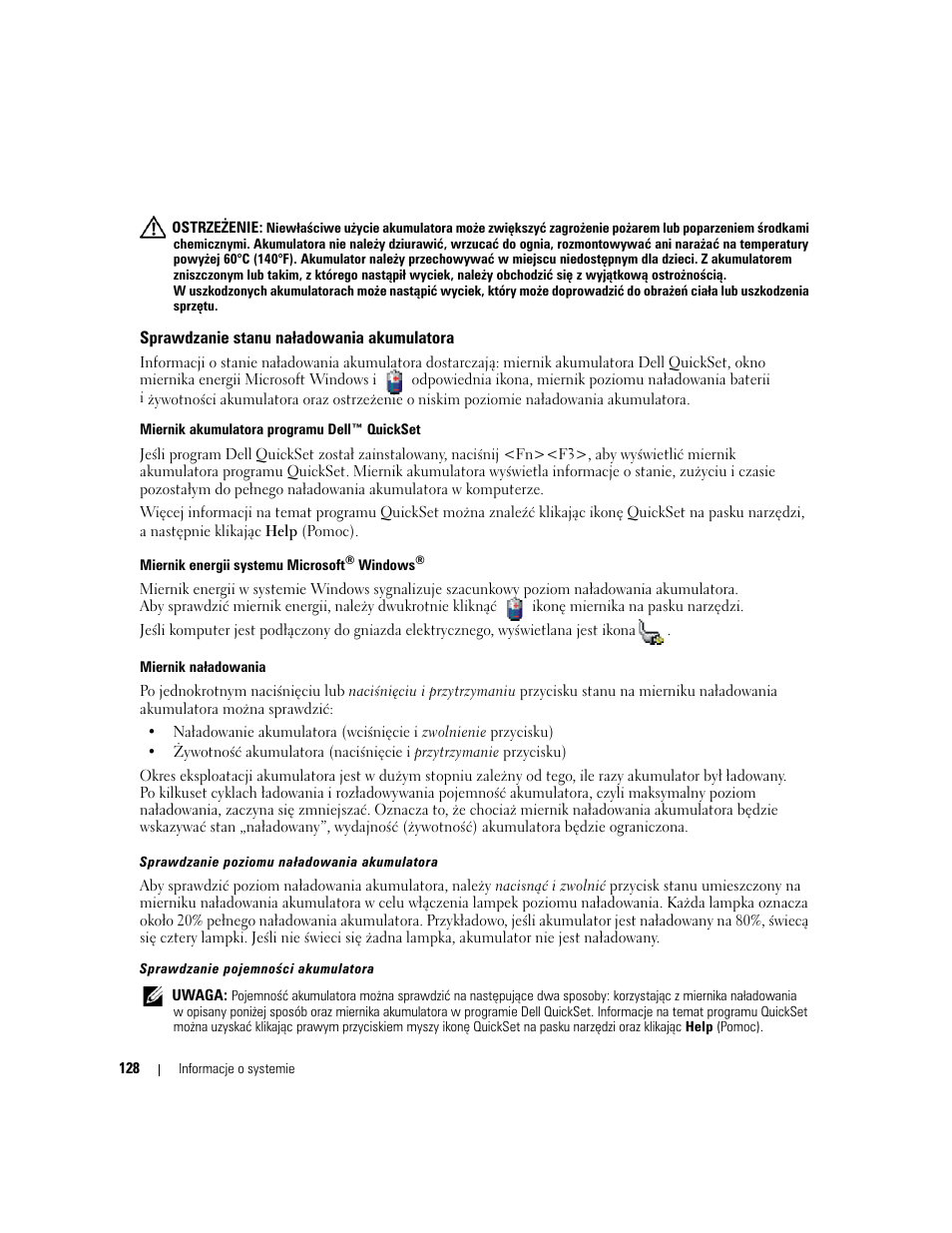 OSTRZEŻENIE: Niewłaściwe użycie akumulatora może zwiększyć zagrożenie pożarem lub poparzeniem środkami chemicznymi. Akumulatora nie należy dziurawić, wrzucać do ognia, rozmontowywać ani narażać na temperatury powyżej 60°C (140°F). Akumulator należy przechowywać w miejscu niedostępnym dla dzieci. Z akumulatorem zniszczonym lub takim, z którego nastąpił wyciek, należy obchodzić się z wyjątkową ostrożnością. W uszkodzonych akumulatorach może nastąpić wyciek, który może doprowadzić do obrażeń ciała lub uszkodzenia sprzętu.

Sprawdzanie stanu naładowania akumulatora

Informacji o stanie naładowania akumulatora dostarczają: miernik akumulatora Dell QuickSet, okno miernika energii Microsoft Windows i odpowiednia ikona, miernik poziomu naładowania baterii i żywotności akumulatora oraz ostrzeżenie o niskim poziomie naładowania akumulatora.

Miernik akumulatora programu Dell™ QuickSet

Jeśli program Dell QuickSet został zainstalowany, naciśnij <Fn><F3>, aby wyświetlić miernik akumulatora programu QuickSet. Miernik akumulatora wyświetla informacje o stanie, zużyciu i czasie pozostałym do pełnego naładowania akumulatora w komputerze.

Więcej informacji na temat programu QuickSet można znaleźć klikając ikonę QuickSet na pasku narzędzi, a następnie klikając Help (Pomoc).

Miernik energii systemu Microsoft® Windows®

Miernik energii w systemie Windows sygnalizuje szacunkowy poziom naładowania akumulatora. Aby sprawdzić miernik energii, należy dwukrotnie kliknąć ikonę miernika na pasku narzędzi.

Jeśli komputer jest podłączony do gniazda elektrycznego, wyświetlana jest ikona .

Miernik naładowania

Po jednokrotnym naciśnięciu lub naciśnięciu i przytrzymaniu przycisku stanu na mierniku naładowania akumulatora można sprawdzić:

• Naładowanie akumulatora (wciśnięcie i zwolnienie przycisku)
• Żywotność akumulatora (naciśnięcie i przytrzymanie przycisku)

Okres eksploatacji akumulatora jest w dużym stopniu zależny od tego, ile razy akumulator był ładowany. Po kilkuset cyklach ładowania i rozładowywania pojemność akumulatora, czyli maksymalny poziom naładowania, zaczyna się zmniejszać. Oznacza to, że chociaż miernik naładowania akumulatora będzie wskazywać stan „naładowany”, wydajność (żywotność) akumulatora będzie ograniczona.

Sprawdzanie poziomu naładowania akumulatora

Aby sprawdzić poziom naładowania akumulatora, należy nacisnąć i zwolnić przycisk stanu umieszczony na mierniku naładowania akumulatora w celu włączenia lampek poziomu naładowania. Każda lampka oznacza około 20% pełnego naładowania akumulatora. Przykładowo, jeśli akumulator jest naładowany na 80%, świecą się cztery lampki. Jeśli nie świeci się żadna lampka, akumulator nie jest naładowany.

Sprawdzanie pojemności akumulatora

UWAGA: Pojemność akumulatora można sprawdzić na następujące dwa sposoby: korzystając z miernika naładowania w opisany poniżej sposób oraz miernika akumulatora w programie Dell QuickSet. Informacje na temat programu QuickSet można uzyskać klikając prawym przyciskiem myszy ikonę QuickSet na pasku narzędzi oraz klikając Help (Pomoc).

128 | Informacje o systemie